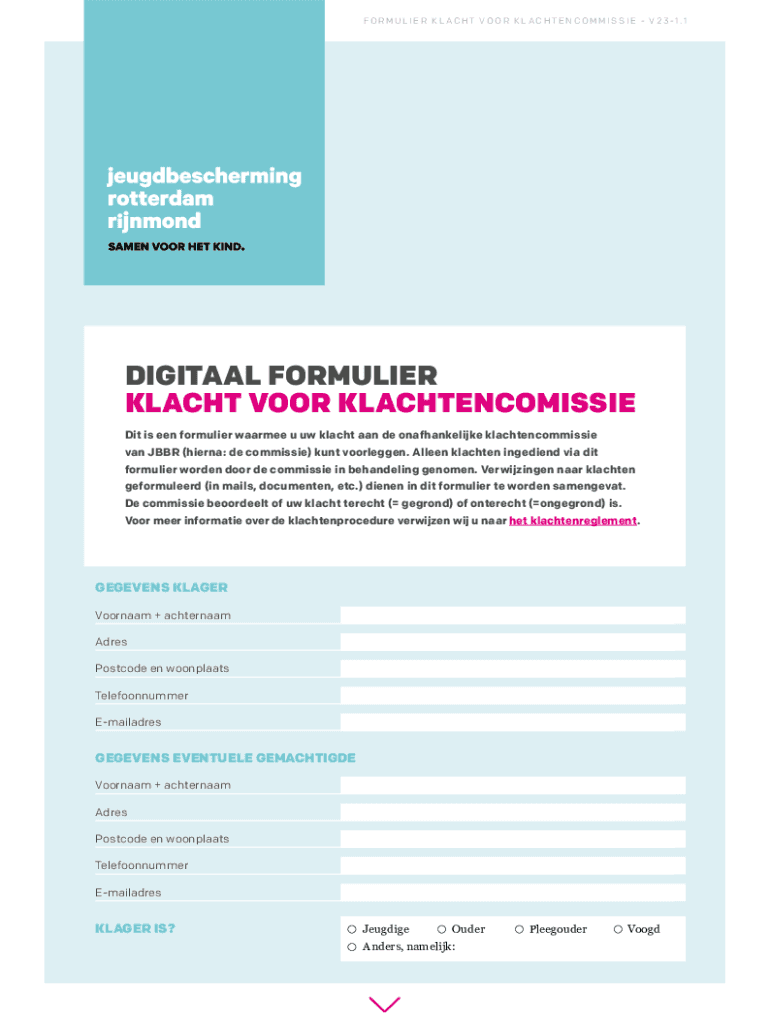 FORMULIER KLACHT VOOR KLACHTENCOMMISSIE - V23-1.1

jeugdbescherming rotterdam rijnmond
SAMEN VOOR HET KIND.

DIGITAAL FORMULIER
KLACHT VOOR KLACHTENCOMISSIE

Dit is een formulier waarmee u uw klacht aan de onafhankelijke klachtencommissie van JBBR (hierna: de commissie) kunt voorleggen. Alleen klachten ingediend via dit formulier worden door de commissie in behandeling genomen. Verwijzingen naar klachten geformuleerd (in mails, documenten, etc.) dienen in dit formulier te worden samengevat. De commissie beoordeelt of uw klacht terecht (= gegrond) of onterecht (=ongegrond) is. Voor meer informatie over de klachtenprocedure verwijzen wij u naar het klachtenreglement.

GEGEVENS KLAGER
Voornaam + achternaam
Adres
Postcode en woonplaats
Telefoonnummer
E-mailadres

GEGEVENS EVENTUELE GEMACHTIGDE
Voornaam + achternaam
Adres
Postcode en woonplaats
Telefoonnummer
E-mailadres

KLAGER IS?
○ Jeugdige ○ Ouder ○ Pleegouder ○ Voogd
○ Anders, namelijk: